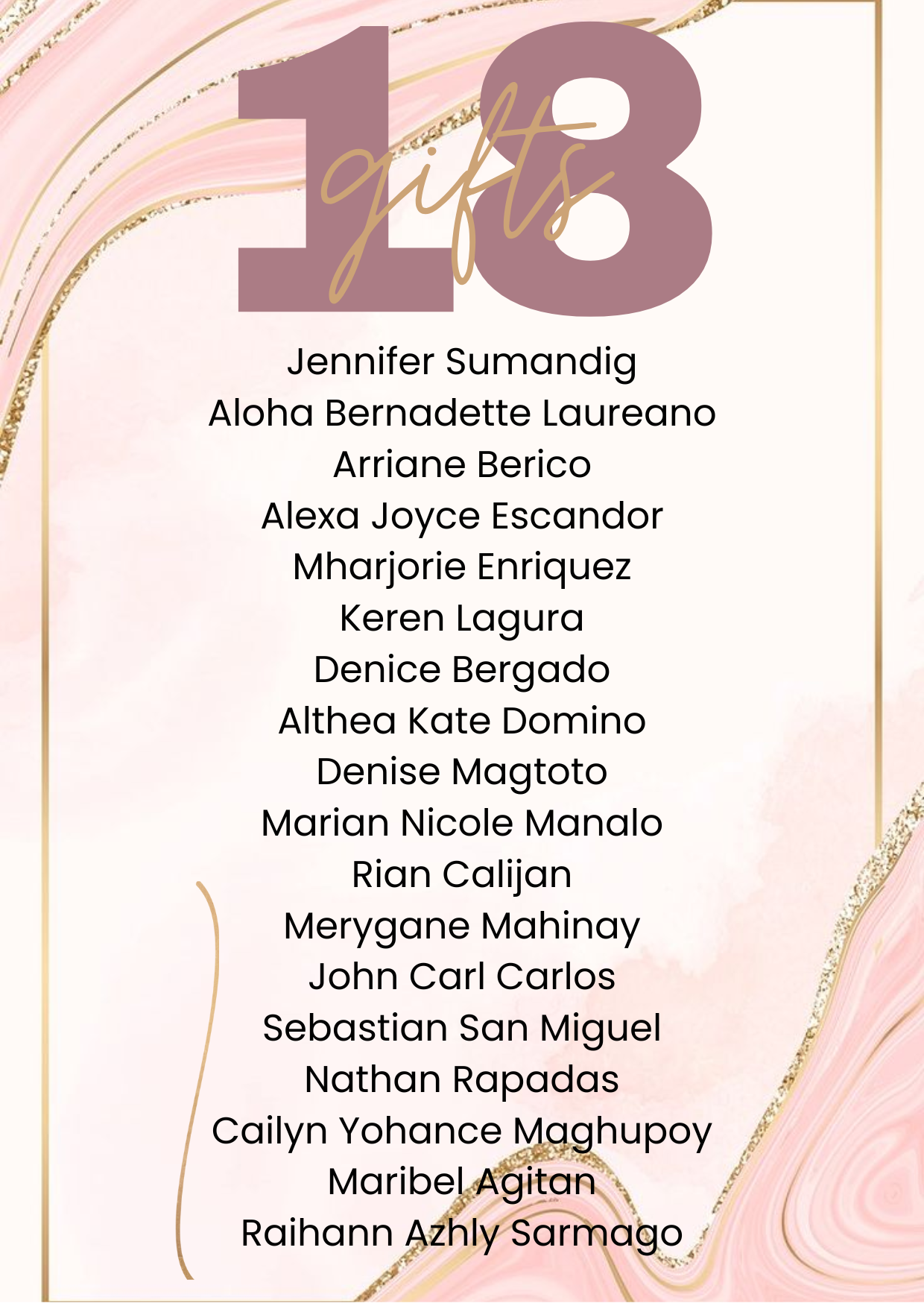 18
gifts

Jennifer Sumandig
Aloha Bernadette Laureano
Arriane Berico
Alexa Joyce Escandor
Mharjorie Enriquez
Keren Lagura
Denice Bergado
Althea Kate Domino
Denise Magtoto
Marian Nicole Manalo
Rian Calijan
Merygane Mahinay
John Carl Carlos
Sebastian San Miguel
Nathan Rapadas
Cailyn Yohance Maghupoy
Maribel Agitan
Raihann Azhly Sarmago